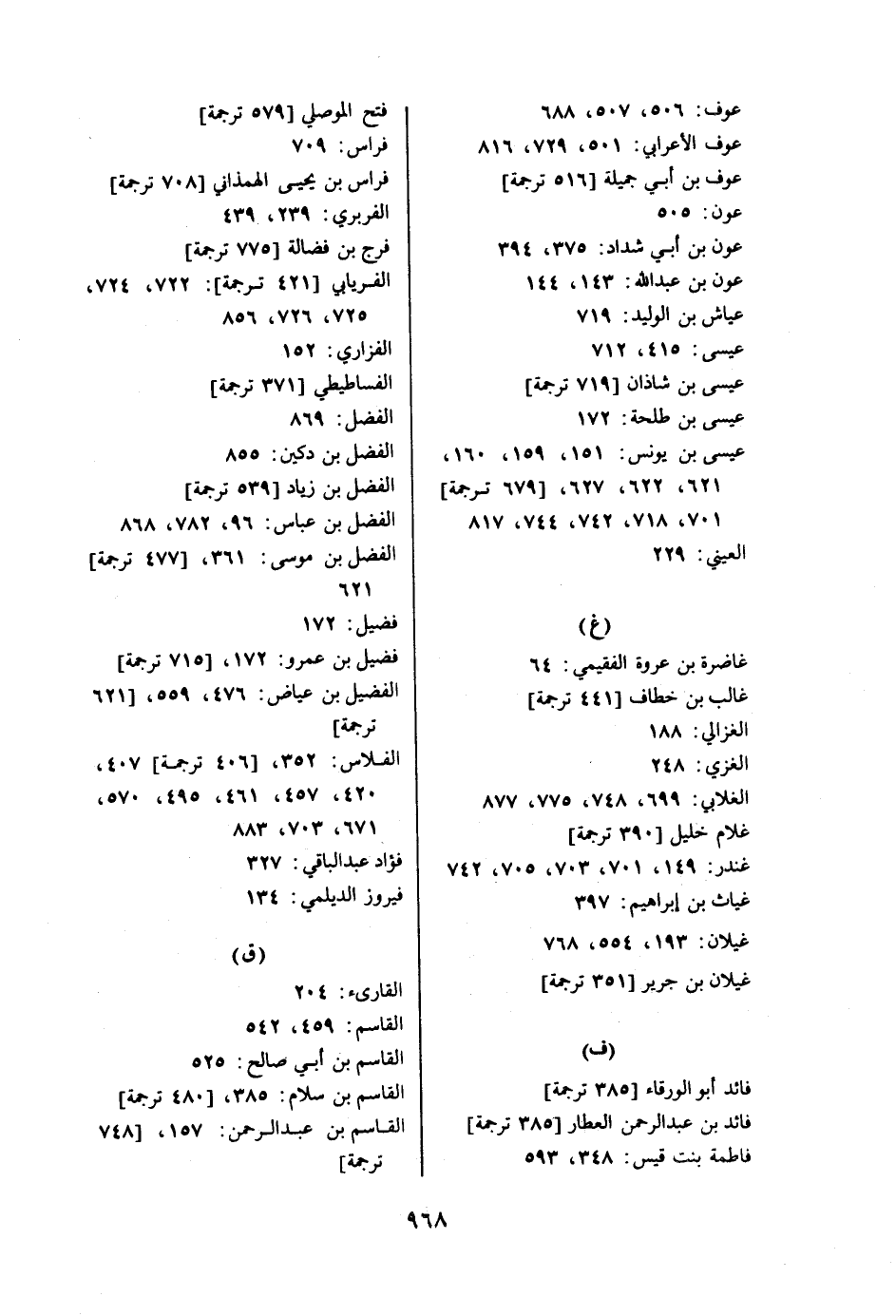 عوف: ٥٠٦، ٥٠٧، ٦٨٨
عوف الأعرابي: ٥٠١، ٧٢٩، ٨١٦
عوف بن أبي جميلة [٥١٦ ترجمة]
عون: ٥٠٥
عون بن أبي شداد: ٣٧٥، ٣٩٤
عون بن عبدالله: ١٤٣، ١٤٤
عياش بن الوليد: ٧١٩
عيسى: ٤١٥، ٧١٢
عيسى بن شاذان [٧١٩ ترجمة]
عيسى بن طلحة: ١٧٢
عيسى بن يونس: ١٥١، ١٥٩، ١٦٠، ٦٢١، ٦٢٢، ٦٢٧، [٦٧٩ ترجمة] ٧٠١، ٧١٨، ٧٤٢، ٧٤٤، ٨١٧
العيني: ٢٢٩

(غ)
غاضرة بن عروة الفقيمي: ٦٤
غالب بن خطاف [٤٤١ ترجمة]
الغزالي: ١٨٨
الغزي: ٢٤٨
الغلابي: ٦٩٩، ٧٤٨، ٧٧٥، ٨٧٧
غلام خليل [٣٩٠ ترجمة]
غندر: ١٤٩، ٧٠١، ٧٠٣، ٧٠٥، ٧٤٢
غياث بن إبراهيم: ٣٩٧
غيلان: ١٩٣، ٥٥٤، ٧٦٨
غيلان بن جرير [٣٥١ ترجمة]

(ف)
فائد أبو الورقاء [٣٨٥ ترجمة]
فائد بن عبدالرحمن العطار [٣٨٥ ترجمة]
فاطمة بنت قيس: ٣٤٨، ٥٩٣

فتح الموصلي [٥٧٩ ترجمة]
فراس: ٧٠٩
فراس بن يحيى الهمذاني [٧٠٨ ترجمة]
الفربري: ٢٣٩، ٤٣٩
فرج بن فضالة [٧٧٥ ترجمة]
الفريابي [٤٢١ ترجمة]: ٧٢٢، ٧٢٤، ٧٢٥، ٧٢٦، ٨٥٦
الفزاري: ١٥٢
الفساطيطي [٣٧١ ترجمة]
الفضل: ٨٦٩
الفضل بن دكين: ٨٥٥
الفضل بن زياد [٥٣٩ ترجمة]
الفضل بن عباس: ٩٦، ٧٨٢، ٨٦٨
الفضل بن موسى: ٣٦١، [٤٧٧ ترجمة] ٦٢١
فضيل: ١٧٢
فضيل بن عمرو: ١٧٢، [٧١٥ ترجمة]
الفضيل بن عياض: ٤٧٦، ٥٥٩، [٦٢١ ترجمة]
الفلاس: ٣٥٢، [٤٠٦ ترجمة] ٤٠٧، ٤٢٠، ٤٥٧، ٤٦١، ٤٩٥، ٥٧٠، ٦٧١، ٧٠٣، ٨٨٣
فؤاد عبدالباقي: ٣٢٧
فيروز الديلمي: ١٣٤

(ق)
القارىء: ٢٠٤
القاسم: ٤٥٩، ٥٤٢
القاسم بن أبي صالح: ٥٢٥
القاسم بن سلام: ٣٨٥، [٤٨٠ ترجمة]
القاسم بن عبدالرحمن: ١٥٧، [٧٤٨ ترجمة]

٩٦٨